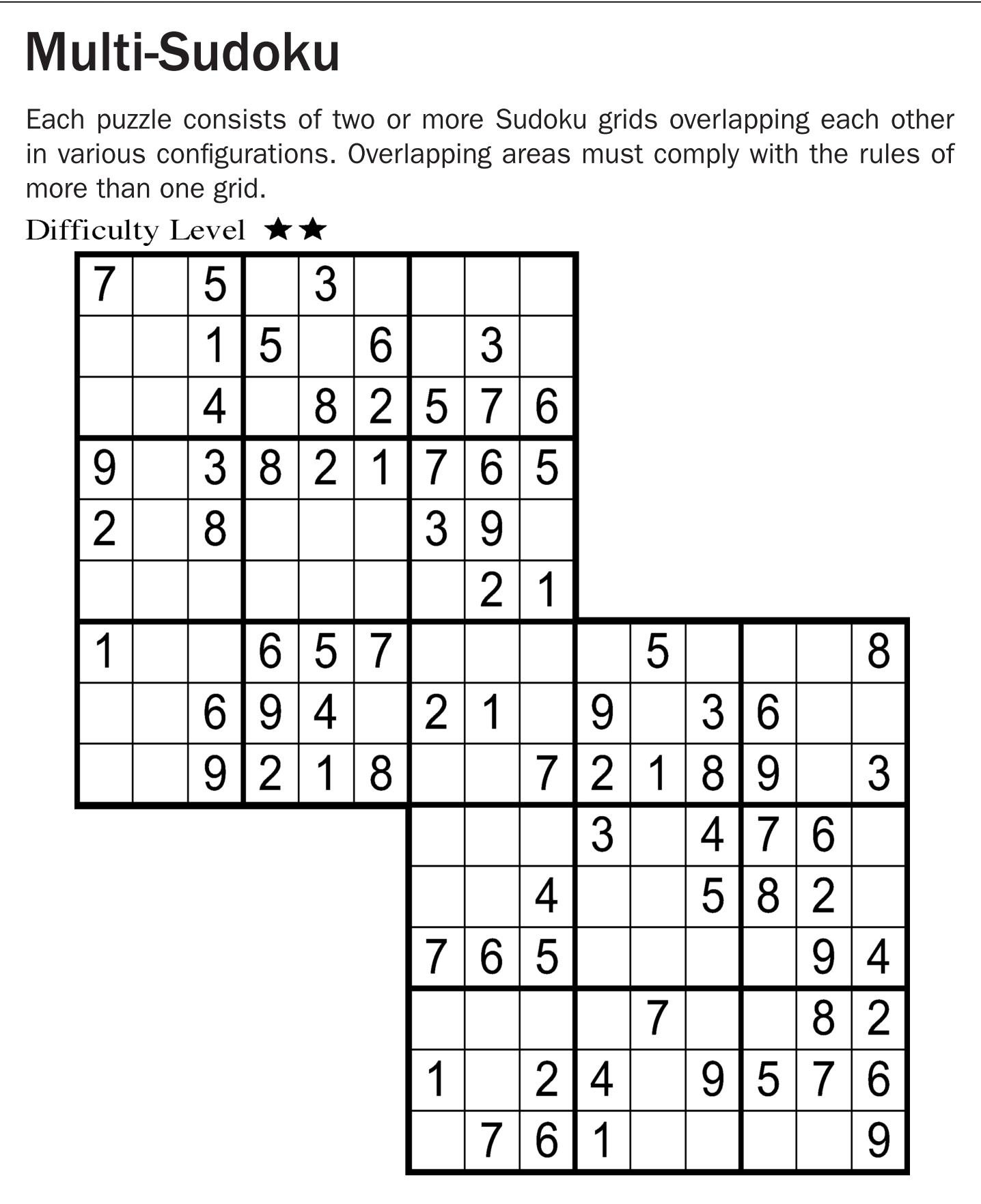 Multi-Sudoku

Each puzzle consists of two or more Sudoku grids overlapping each other in various configurations. Overlapping areas must comply with the rules of more than one grid.

Difficulty Level ★★

| | | | | | | | | | | | | | | |
|---|---|---|---|---|---|---|---|---|---|---|---|---|---|---|
| 7 | | 5 | | 3 | | | | | | | | | | |
| | | 1 | 5 | | 6 | | 3 | | | | | | | |
| | | 4 | | 8 | 2 | 5 | 7 | 6 | | | | | | |
| 9 | | 3 | 8 | 2 | 1 | 7 | 6 | 5 | | | | | | |
| 2 | | 8 | | | | 3 | 9 | | | | | | | |
| | | | | | | | 2 | 1 | | | | | | |
| 1 | | | 6 | 5 | 7 | | | | | 5 | | | | 8 |
| | | 6 | 9 | 4 | | 2 | 1 | | 9 | | 3 | 6 | | |
| | | 9 | 2 | 1 | 8 | | | 7 | 2 | 1 | 8 | 9 | | 3 |
| | | | | | | | | | 3 | | 4 | 7 | 6 | |
| | | | | | | | | 4 | | | 5 | 8 | 2 | |
| | | | | | | 7 | 6 | 5 | | | | | 9 | 4 |
| | | | | | | | | | | 7 | | | 8 | 2 |
| | | | | | | 1 | | 2 | 4 | | 9 | 5 | 7 | 6 |
| | | | | | | | 7 | 6 | 1 | | | | | 9 |